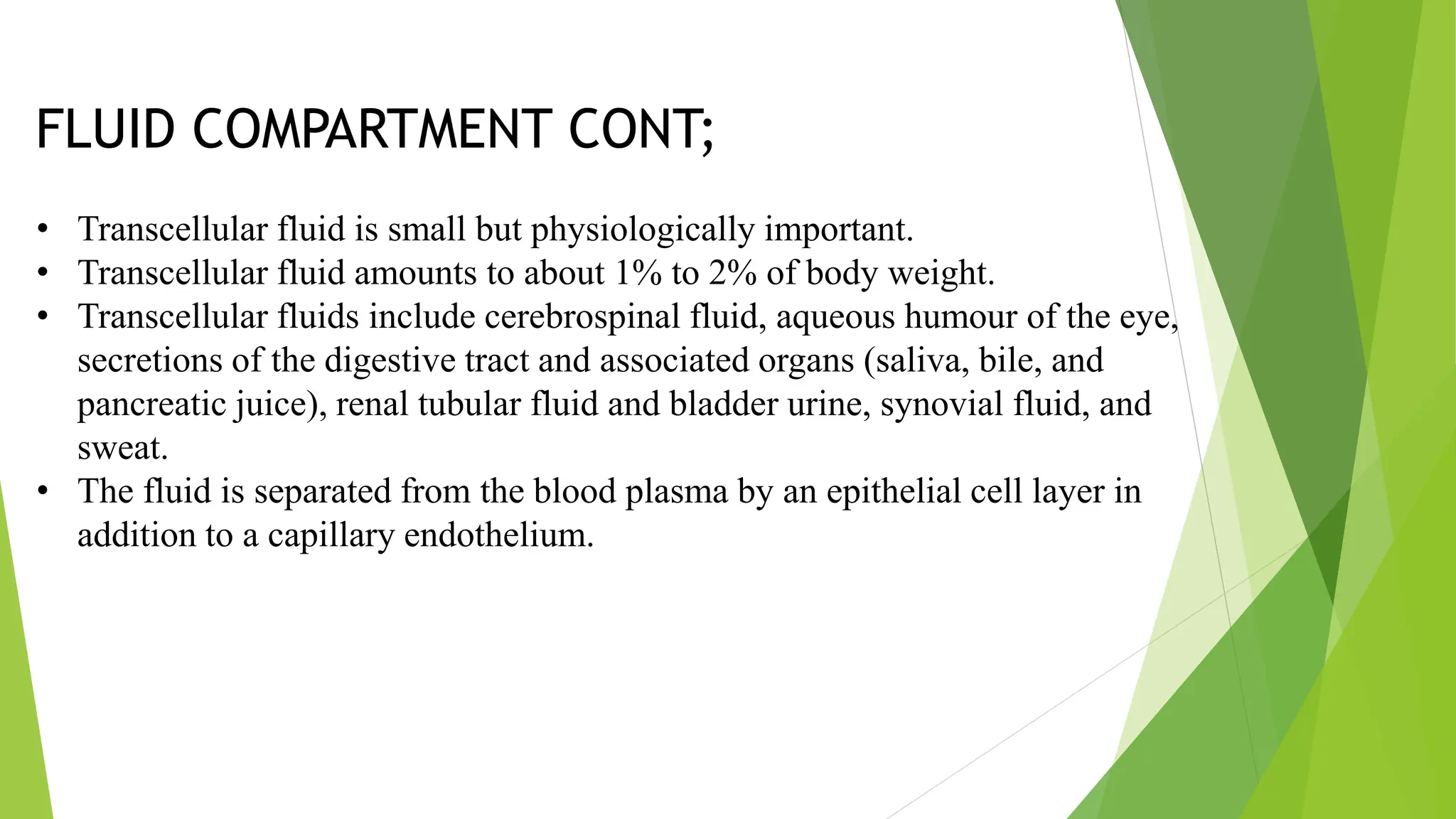 FLUID COMPARTMENT CONT;

• Transcellular fluid is small but physiologically important.
• Transcellular fluid amounts to about 1% to 2% of body weight.
• Transcellular fluids include cerebrospinal fluid, aqueous humour of the eye, secretions of the digestive tract and associated organs (saliva, bile, and pancreatic juice), renal tubular fluid and bladder urine, synovial fluid, and sweat.
• The fluid is separated from the blood plasma by an epithelial cell layer in addition to a capillary endothelium.